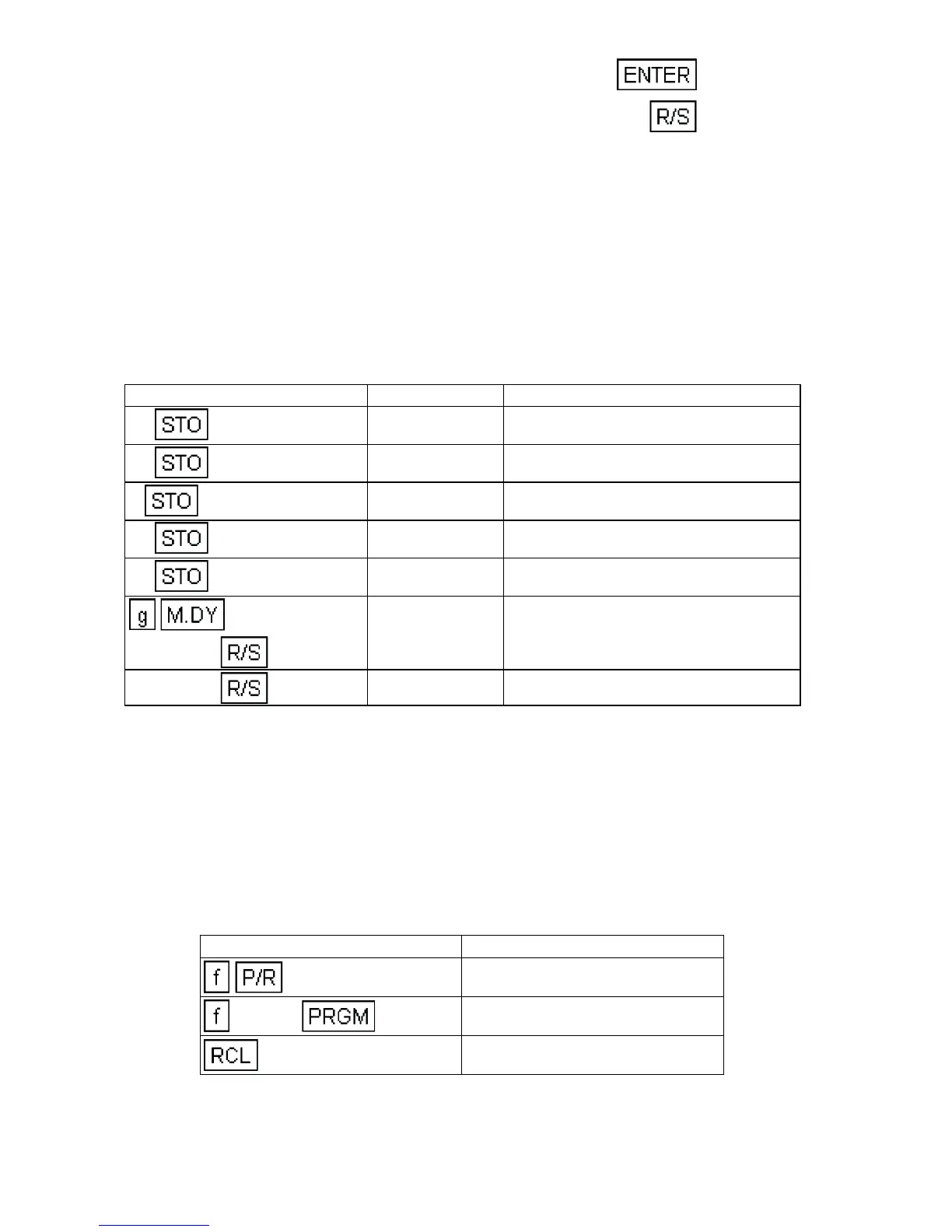 ENTER

R/S

| | | |
|---|---|---|
| STO | | |
| STO | | |
| STO | | |
| STO | | |
| STO | | |
| g M.DY R/S | | |
| R/S | | |

| | |
|---|---|
| f P/R | |
| f PRGM | |
| RCL | |